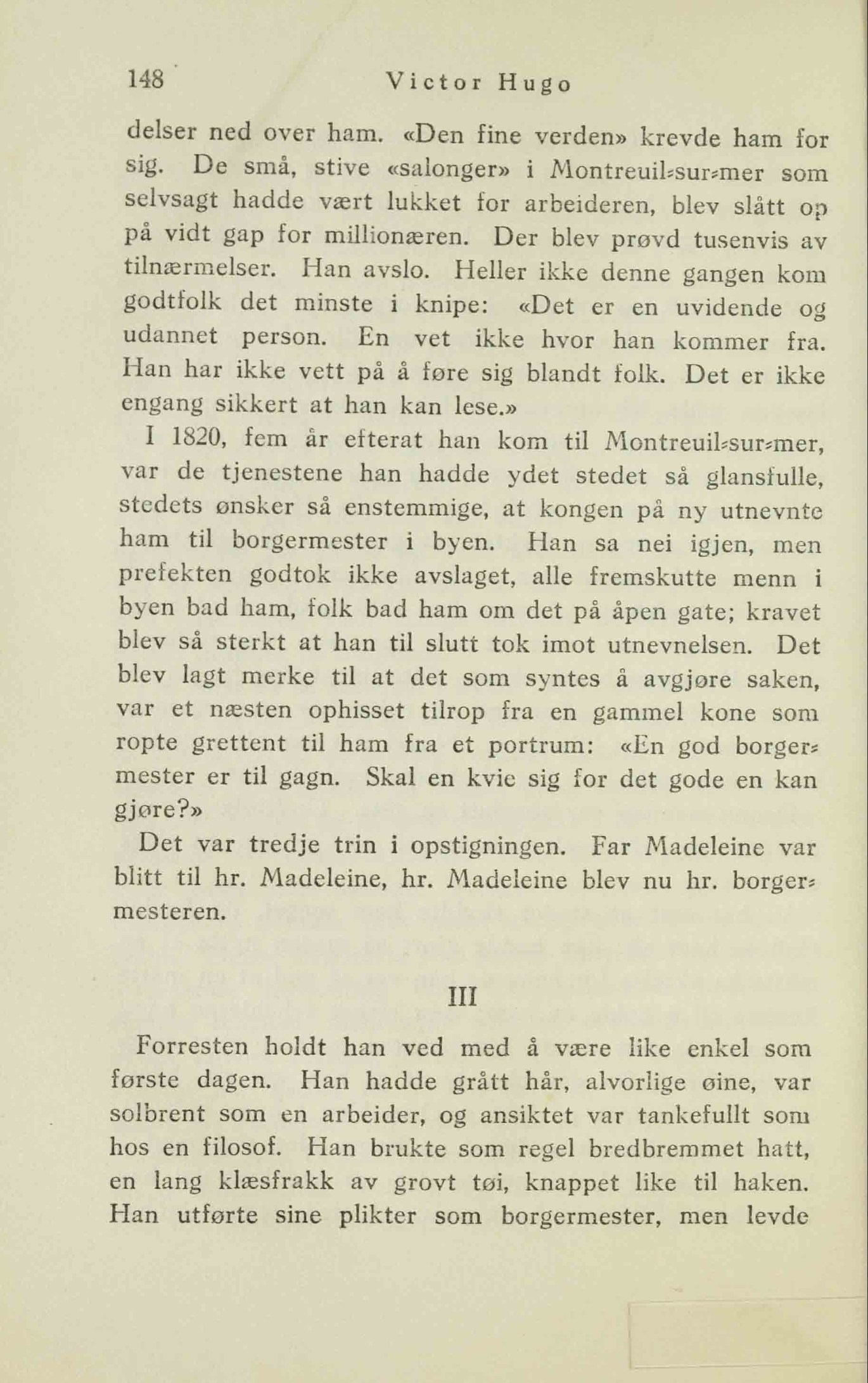 148 Victor Hugo

delser ned over ham. «Den fine verden» krevde ham for sig. De små, stive «salonger» i Montreuil-sur-mer som selvsagt hadde vært lukket for arbeideren, blev slått op på vidt gap for millionæren. Der blev prøvd tusenvis av tilnærmelser. Han avslo. Heller ikke denne gangen kom godtfolk det minste i knipe: «Det er en uvidende og udannet person. En vet ikke hvor han kommer fra. Han har ikke vett på å føre sig blandt folk. Det er ikke engang sikkert at han kan lese.»

I 1820, fem år efterat han kom til Montreuil-sur-mer, var de tjenestene han hadde ydet stedet så glansfulle, stedets ønsker så enstemmige, at kongen på ny utnevnte ham til borgermester i byen. Han sa nei igjen, men prefekten godtok ikke avslaget, alle fremskutte menn i byen bad ham, folk bad ham om det på åpen gate; kravet blev så sterkt at han til slutt tok imot utnevnelsen. Det blev lagt merke til at det som syntes å avgjøre saken, var et næsten ophisset tilrop fra en gammel kone som ropte grettent til ham fra et portrum: «En god borgermester er til gagn. Skal en kvie sig for det gode en kan gjøre?»

Det var tredje trin i opstigningen. Far Madeleine var blitt til hr. Madeleine, hr. Madeleine blev nu hr. borgermesteren.

III

Forresten holdt han ved med å være like enkel som første dagen. Han hadde grått hår, alvorlige øine, var solbrent som en arbeider, og ansiktet var tankefullt som hos en filosof. Han brukte som regel bredbremmet hatt, en lang klæsfrakk av grovt tøi, knappet like til haken. Han utførte sine plikter som borgermester, men levde